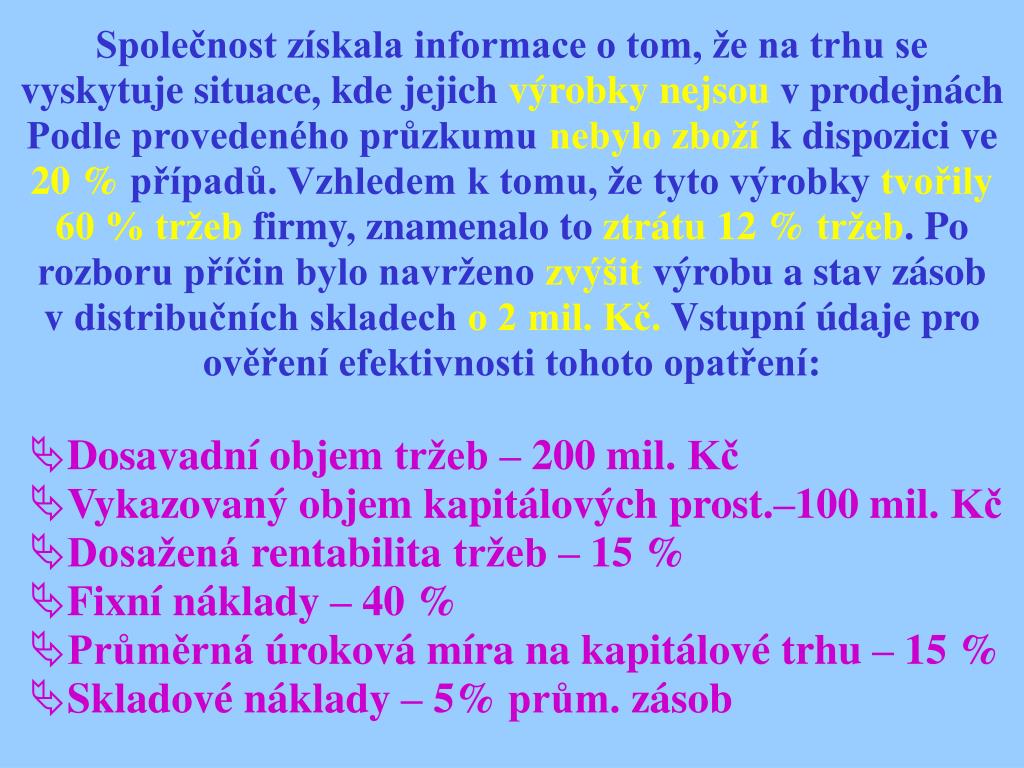 Společnost získala informace o tom, že na trhu se vyskytuje situace, kde jejich výrobky nejsou v prodejnách Podle provedeného průzkumu nebylo zboží k dispozici ve 20 % případů. Vzhledem k tomu, že tyto výrobky tvořily 60 % tržeb firmy, znamenalo to ztrátu 12 % tržeb. Po rozboru příčin bylo navrženo zvýšit výrobu a stav zásob v distribučních skladech o 2 mil. Kč. Vstupní údaje pro ověření efektivnosti tohoto opatření:

Dosavadní objem tržeb – 200 mil. Kč
Vykazovaný objem kapitálových prost.–100 mil. Kč
Dosažená rentabilita tržeb – 15 %
Fixní náklady – 40 %
Průměrná úroková míra na kapitálové trhu – 15 %
Skladové náklady – 5% prům. zásob